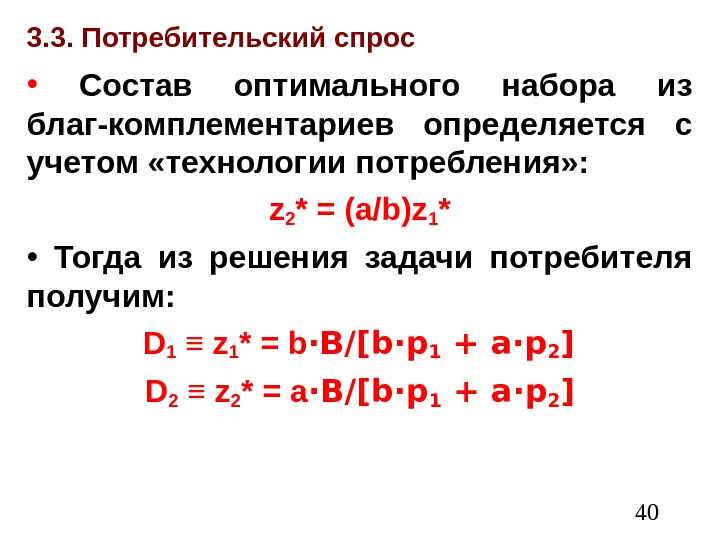 3.3. Потребительский спрос

• Состав оптимального набора из благ-комплементариев определяется с учетом «технологии потребления»:

$z_2^* = (a/b)z_1^*$

• Тогда из решения задачи потребителя получим:

$D_1 \equiv z_1^* = b \cdot B/[b \cdot p_1 + a \cdot p_2]$

$D_2 \equiv z_2^* = a \cdot B/[b \cdot p_1 + a \cdot p_2]$

40